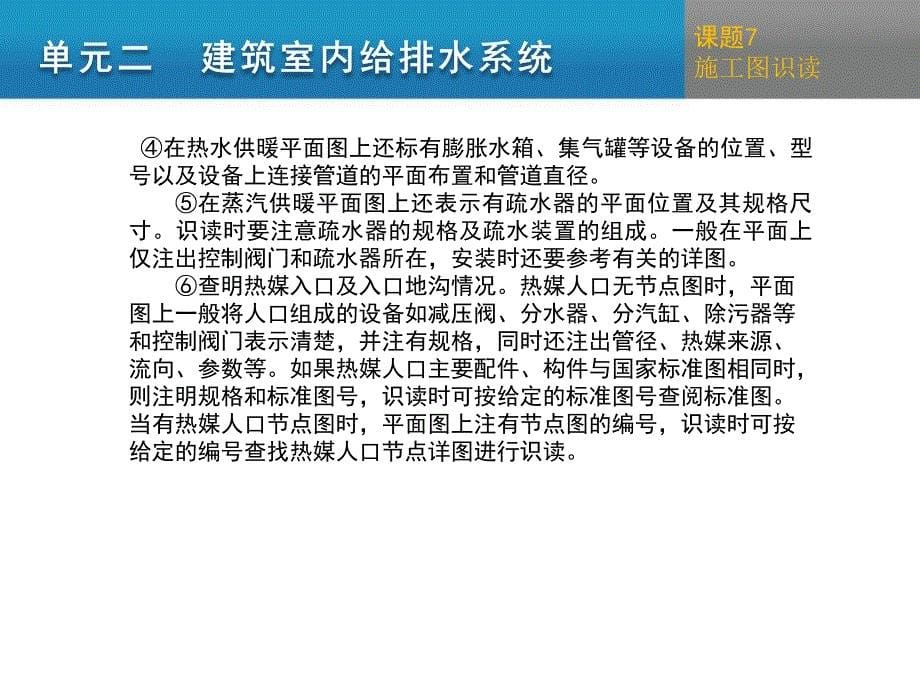 单元二　建筑室内给排水系统

课题7
施工图识读

④在热水供暖平面图上还标有膨胀水箱、集气罐等设备的位置、型号以及设备上连接管道的平面布置和管道直径。

⑤在蒸汽供暖平面图上还表示有疏水器的平面位置及其规格尺寸。识读时要注意疏水器的规格及疏水装置的组成。一般在平面上仅注出控制阀门和疏水器所在，安装时还要参考有关的详图。

⑥查明热媒入口及入口地沟情况。热媒人口无节点图时，平面图上一般将人口组成的设备如减压阀、分水器、分汽缸、除污器等和控制阀门表示清楚，并注有规格，同时还注出管径、热媒来源、流向、参数等。如果热媒人口主要配件、构件与国家标准图相同时，则注明规格和标准图号，识读时可按给定的标准图号查阅标准图。当有热媒人口节点图时，平面图上注有节点图的编号，识读时可按给定的编号查找热媒人口节点详图进行识读。